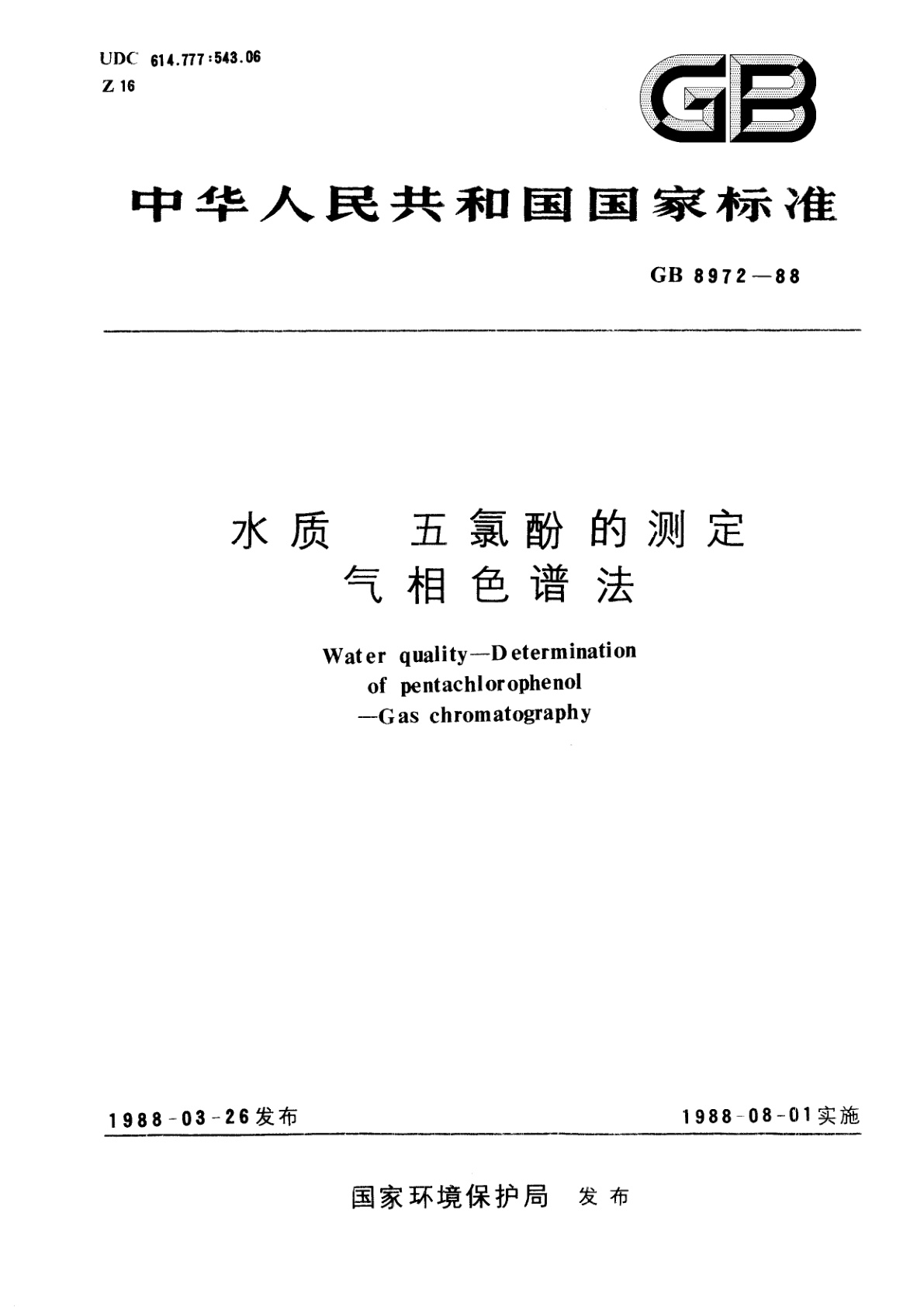 UDC 614.777:543.06
Z 16

GB

中华人民共和国国家标准

GB 8972—88

水质 五氯酚的测定
气相色谱法

Water quality—Determination
of pentachlorophenol
—Gas chromatography

1988-03-26发布

1988-08-01实施

国家环境保护局 发布